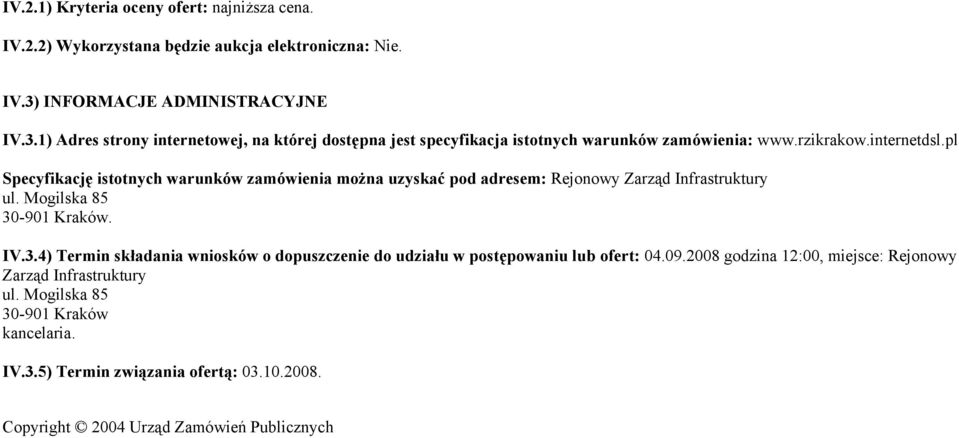 IV.2.1) Kryteria oceny ofert: najniższa cena.

IV.2.2) Wykorzystana będzie aukcja elektroniczna: Nie.

IV.3) INFORMACJE ADMINISTRACYJNE

IV.3.1) Adres strony internetowej, na której dostępna jest specyfikacja istotnych warunków zamówienia: www.rzikrakow.internetdsl.pl

Specyfikację istotnych warunków zamówienia można uzyskać pod adresem: Rejonowy Zarząd Infrastruktury
ul. Mogilska 85
30-901 Kraków.

IV.3.4) Termin składania wniosków o dopuszczenie do udziału w postępowaniu lub ofert: 04.09.2008 godzina 12:00, miejsce: Rejonowy Zarząd Infrastruktury
ul. Mogilska 85
30-901 Kraków
kancelaria.

IV.3.5) Termin związania ofertą: 03.10.2008.

Copyright © 2004 Urząd Zamówień Publicznych